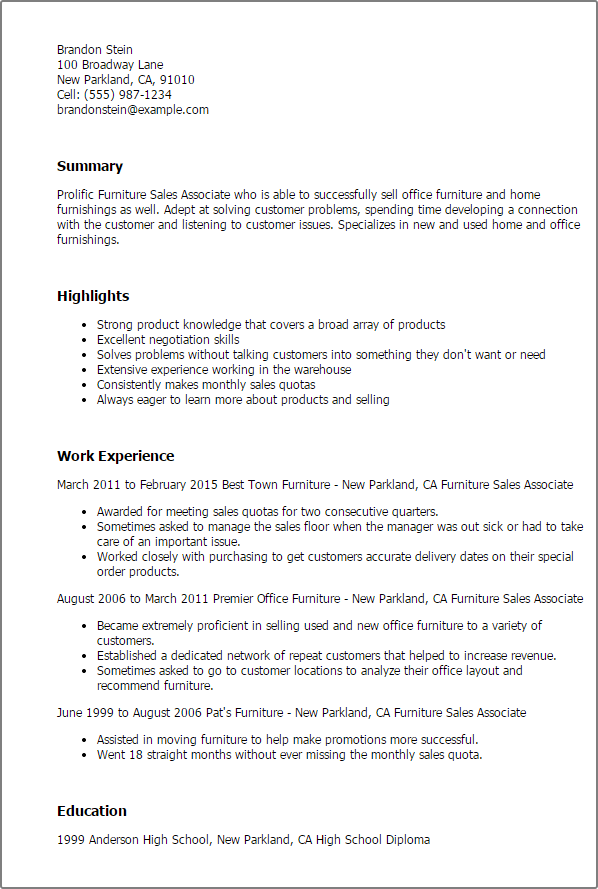 Brandon Stein
100 Broadway Lane
New Parkland, CA, 91010
Cell: (555) 987-1234
brandonstein@example.com

Summary

Prolific Furniture Sales Associate who is able to successfully sell office furniture and home furnishings as well. Adept at solving customer problems, spending time developing a connection with the customer and listening to customer issues. Specializes in new and used home and office furnishings.

Highlights

- Strong product knowledge that covers a broad array of products
- Excellent negotiation skills
- Solves problems without talking customers into something they don't want or need
- Extensive experience working in the warehouse
- Consistently makes monthly sales quotas
- Always eager to learn more about products and selling

Work Experience

March 2011 to February 2015 Best Town Furniture - New Parkland, CA Furniture Sales Associate

- Awarded for meeting sales quotas for two consecutive quarters.
- Sometimes asked to manage the sales floor when the manager was out sick or had to take care of an important issue.
- Worked closely with purchasing to get customers accurate delivery dates on their special order products.

August 2006 to March 2011 Premier Office Furniture - New Parkland, CA Furniture Sales Associate

- Became extremely proficient in selling used and new office furniture to a variety of customers.
- Established a dedicated network of repeat customers that helped to increase revenue.
- Sometimes asked to go to customer locations to analyze their office layout and recommend furniture.

June 1999 to August 2006 Pat's Furniture - New Parkland, CA Furniture Sales Associate

- Assisted in moving furniture to help make promotions more successful.
- Went 18 straight months without ever missing the monthly sales quota.

Education

1999 Anderson High School, New Parkland, CA High School Diploma